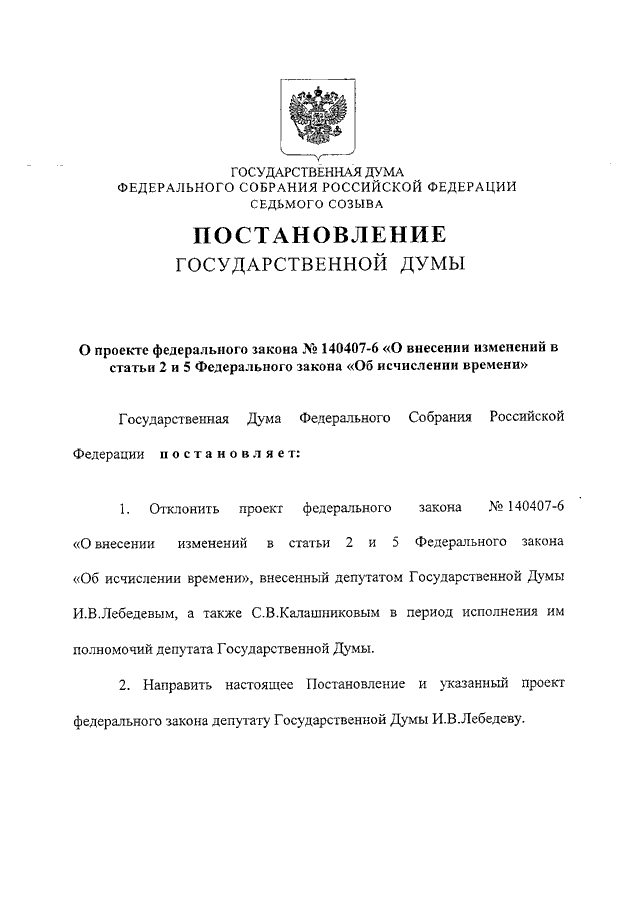 ГОСУДАРСТВЕННАЯ ДУМА
ФЕДЕРАЛЬНОГО СОБРАНИЯ РОССИЙСКОЙ ФЕДЕРАЦИИ
СЕДЬМОГО СОЗЫВА

ПОСТАНОВЛЕНИЕ
ГОСУДАРСТВЕННОЙ ДУМЫ

О проекте федерального закона № 140407-6 «О внесении изменений в статьи 2 и 5 Федерального закона «Об исчислении времени»

Государственная Дума Федерального Собрания Российской Федерации постановляет:

1. Отклонить проект федерального закона № 140407-6 «О внесении изменений в статьи 2 и 5 Федерального закона «Об исчислении времени», внесенный депутатом Государственной Думы И.В.Лебедевым, а также С.В.Калашниковым в период исполнения им полномочий депутата Государственной Думы.

2. Направить настоящее Постановление и указанный проект федерального закона депутату Государственной Думы И.В.Лебедеву.